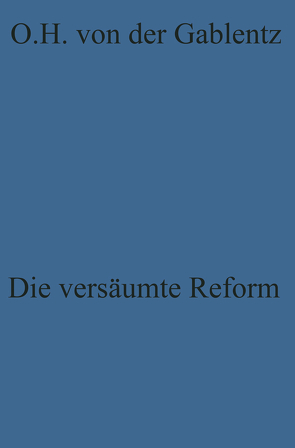 O.H. von der Gablentz

Die versäumte Reform